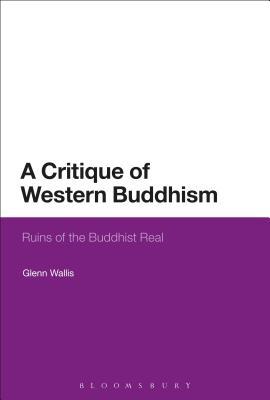 A Critique of Western Buddhism

Ruins of the Buddhist Real

Glenn Wallis

BLOOMSBURY